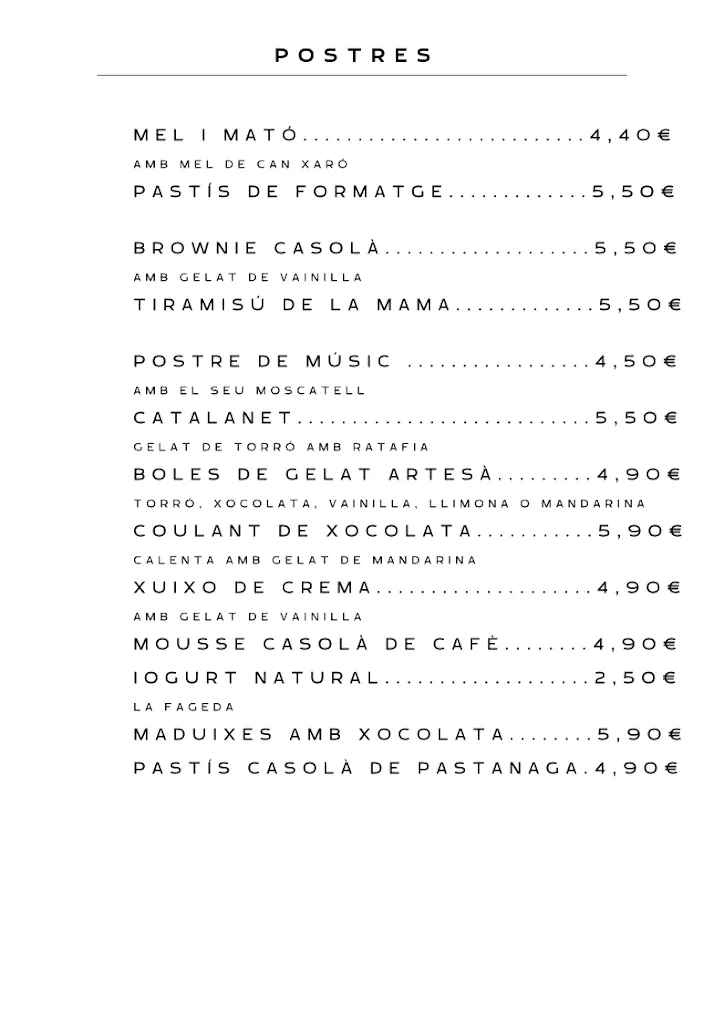 POSTRES

MEL I MATÓ..........................4,40€
AMB MEL DE CAN XARÓ
PASTÍS DE FORMATGE.............5,50€

BROWNIE CASOLÀ...................5,50€
AMB GELAT DE VAINILLA
TIRAMISÚ DE LA MAMA.............5,50€

POSTRE DE MÚSIC .................4,50€
AMB EL SEU MOSCATELL
CATALANET...........................5,50€
GELAT DE TORRÓ AMB RATAFIA
BOLES DE GELAT ARTESÀ.........4,90€
TORRÓ, XOCOLATA, VAINILLA, LLIMONA O MANDARINA
COULANT DE XOCOLATA...........5,90€
CALENTA AMB GELAT DE MANDARINA
XUIXO DE CREMA....................4,90€
AMB GELAT DE VAINILLA
MOUSSE CASOLÀ DE CAFÈ........4,90€
IOGURT NATURAL...................2,50€
LA FAGEDA
MADUIXES AMB XOCOLATA........5,90€
PASTÍS CASOLÀ DE PASTANAGA.4,90€